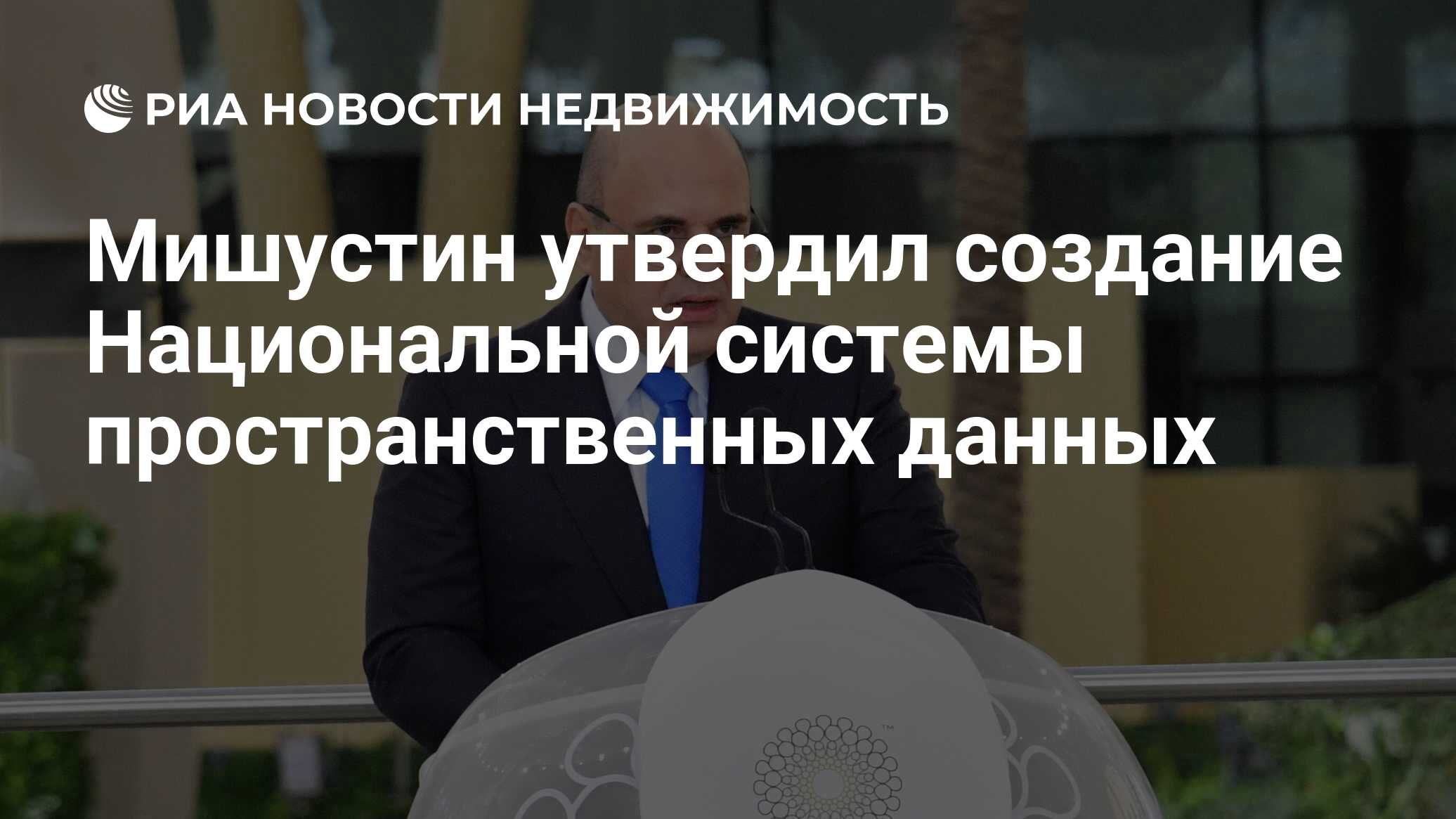 РИА НОВОСТИ НЕДВИЖИМОСТЬ

Мишустин утвердил создание Национальной системы пространственных данных